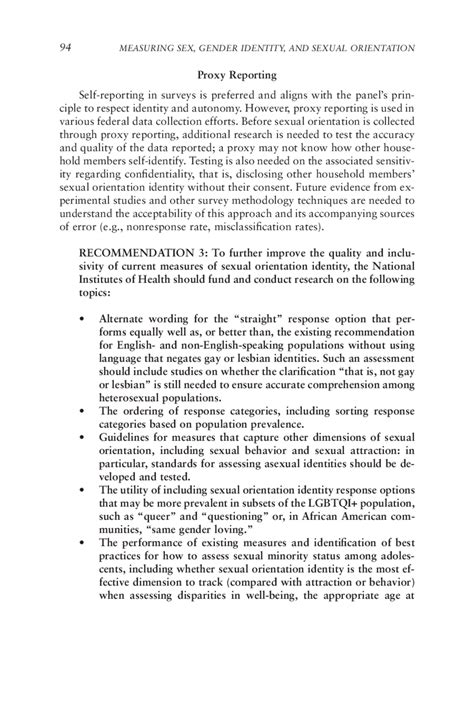 94 MEASURING SEX, GENDER IDENTITY, AND SEXUAL ORIENTATION

Proxy Reporting

Self-reporting in surveys is preferred and aligns with the panel's principle to respect identity and autonomy. However, proxy reporting is used in various federal data collection efforts. Before sexual orientation is collected through proxy reporting, additional research is needed to test the accuracy and quality of the data reported; a proxy may not know how other household members self-identify. Testing is also needed on the associated sensitivity regarding confidentiality, that is, disclosing other household members' sexual orientation identity without their consent. Future evidence from experimental studies and other survey methodology techniques are needed to understand the acceptability of this approach and its accompanying sources of error (e.g., nonresponse rate, misclassification rates).

RECOMMENDATION 3: To further improve the quality and inclusivity of current measures of sexual orientation identity, the National Institutes of Health should fund and conduct research on the following topics:

• Alternate wording for the "straight" response option that performs equally well as, or better than, the existing recommendation for English- and non-English-speaking populations without using language that negates gay or lesbian identities. Such an assessment should include studies on whether the clarification "that is, not gay or lesbian" is still needed to ensure accurate comprehension among heterosexual populations.
• The ordering of response categories, including sorting response categories based on population prevalence.
• Guidelines for measures that capture other dimensions of sexual orientation, including sexual behavior and sexual attraction: in particular, standards for assessing asexual identities should be developed and tested.
• The utility of including sexual orientation identity response options that may be more prevalent in subsets of the LGBTQI+ population, such as "queer" and "questioning" or, in African American communities, "same gender loving."
• The performance of existing measures and identification of best practices for how to assess sexual minority status among adolescents, including whether sexual orientation identity is the most effective dimension to track (compared with attraction or behavior) when assessing disparities in well-being, the appropriate age at